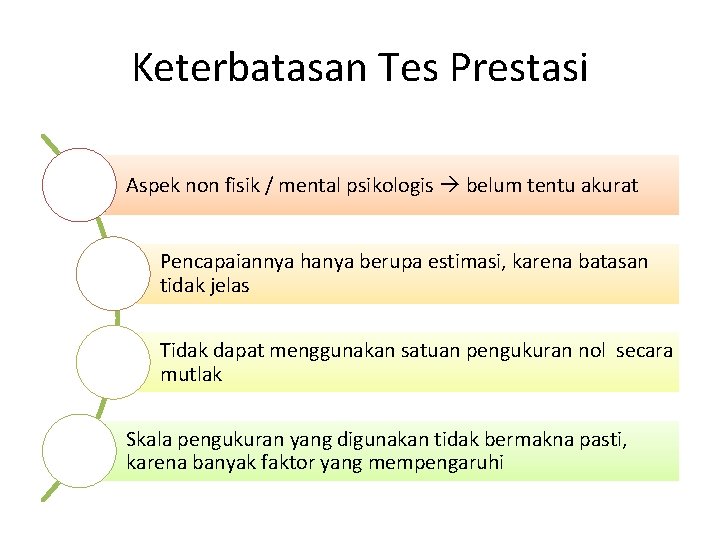 Keterbatasan Tes Prestasi

Aspek non fisik / mental psikologis → belum tentu akurat

Pencapaiannya hanya berupa estimasi, karena batasan tidak jelas

Tidak dapat menggunakan satuan pengukuran nol secara mutlak

Skala pengukuran yang digunakan tidak bermakna pasti, karena banyak faktor yang mempengaruhi